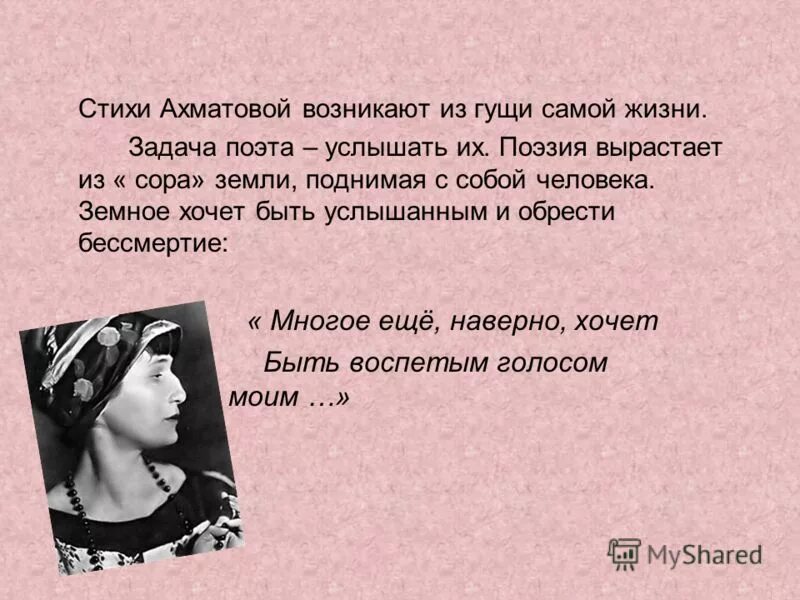 Стихи Ахматовой возникают из гущи самой жизни.

Задача поэта – услышать их. Поэзия вырастает из « сора» земли, поднимая с собой человека. Земное хочет быть услышанным и обрести бессмертие:

« Многое ещё, наверно, хочет
Быть воспетым голосом моим …»

MyShared